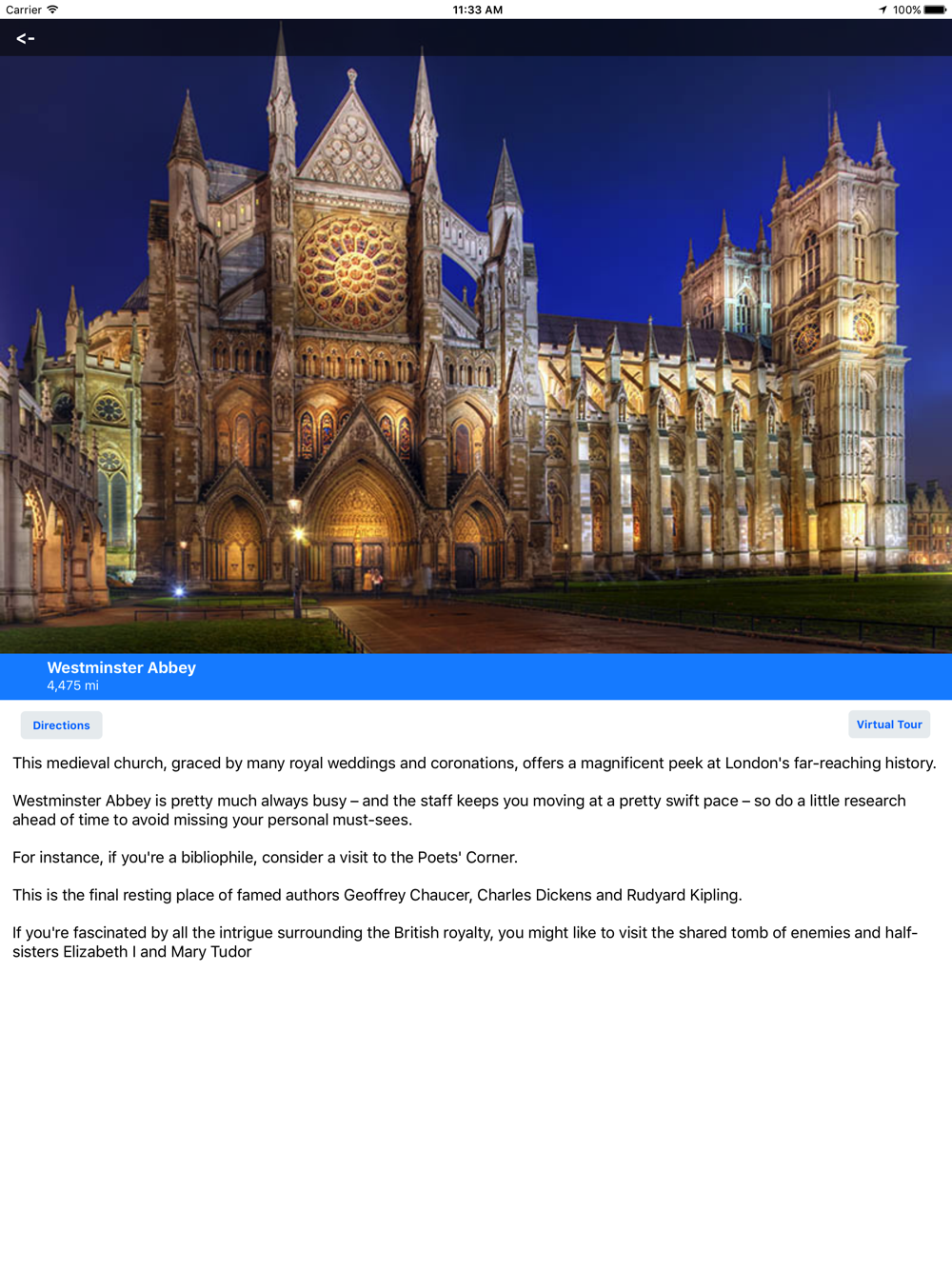 Carrier 11:33 AM 100%

<-

Westminster Abbey
4,475 mi

Directions

Virtual Tour

This medieval church, graced by many royal weddings and coronations, offers a magnificent peek at London's far-reaching history.

Westminster Abbey is pretty much always busy – and the staff keeps you moving at a pretty swift pace – so do a little research ahead of time to avoid missing your personal must-sees.

For instance, if you're a bibliophile, consider a visit to the Poets' Corner.

This is the final resting place of famed authors Geoffrey Chaucer, Charles Dickens and Rudyard Kipling.

If you're fascinated by all the intrigue surrounding the British royalty, you might like to visit the shared tomb of enemies and half-sisters Elizabeth I and Mary Tudor